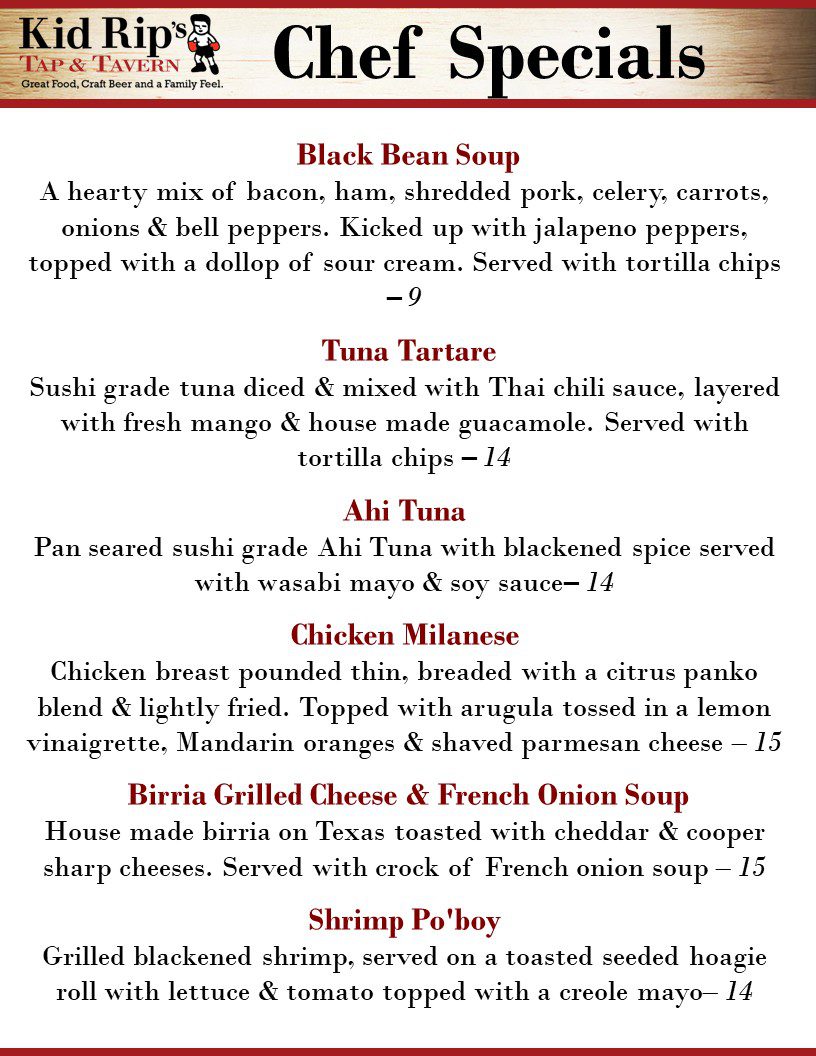 Kid Rip's
TAP & TAVERN
Great Food, Craft Beer and a Family Feel.

Chef Specials

Black Bean Soup
A hearty mix of bacon, ham, shredded pork, celery, carrots, onions & bell peppers. Kicked up with jalapeno peppers, topped with a dollop of sour cream. Served with tortilla chips – 9

Tuna Tartare
Sushi grade tuna diced & mixed with Thai chili sauce, layered with fresh mango & house made guacamole. Served with tortilla chips – 14

Ahi Tuna
Pan seared sushi grade Ahi Tuna with blackened spice served with wasabi mayo & soy sauce– 14

Chicken Milanese
Chicken breast pounded thin, breaded with a citrus panko blend & lightly fried. Topped with arugula tossed in a lemon vinaigrette, Mandarin oranges & shaved parmesan cheese – 15

Birria Grilled Cheese & French Onion Soup
House made birria on Texas toasted with cheddar & cooper sharp cheeses. Served with crock of French onion soup – 15

Shrimp Po'boy
Grilled blackened shrimp, served on a toasted seeded hoagie roll with lettuce & tomato topped with a creole mayo– 14